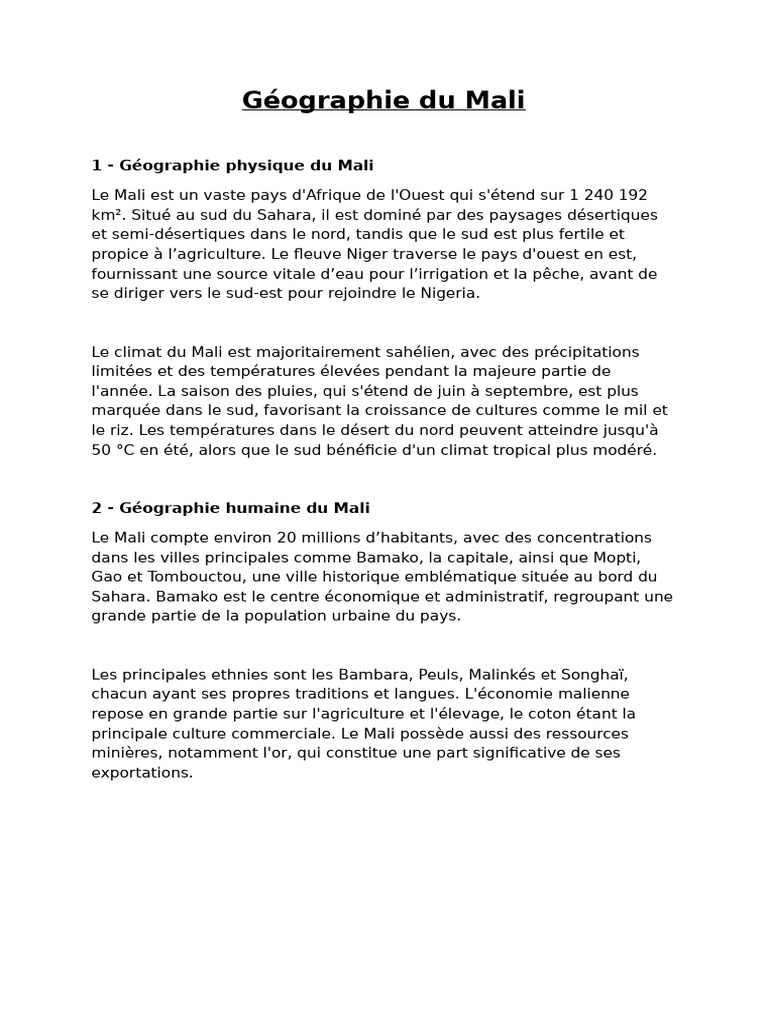 Géographie du Mali

1 - Géographie physique du Mali

Le Mali est un vaste pays d'Afrique de l'Ouest qui s'étend sur 1 240 192 km². Situé au sud du Sahara, il est dominé par des paysages désertiques et semi-désertiques dans le nord, tandis que le sud est plus fertile et propice à l’agriculture. Le fleuve Niger traverse le pays d'ouest en est, fournissant une source vitale d’eau pour l’irrigation et la pêche, avant de se diriger vers le sud-est pour rejoindre le Nigeria.

Le climat du Mali est majoritairement sahélien, avec des précipitations limitées et des températures élevées pendant la majeure partie de l'année. La saison des pluies, qui s'étend de juin à septembre, est plus marquée dans le sud, favorisant la croissance de cultures comme le mil et le riz. Les températures dans le désert du nord peuvent atteindre jusqu'à 50 °C en été, alors que le sud bénéficie d'un climat tropical plus modéré.

2 - Géographie humaine du Mali

Le Mali compte environ 20 millions d’habitants, avec des concentrations dans les villes principales comme Bamako, la capitale, ainsi que Mopti, Gao et Tombouctou, une ville historique emblématique située au bord du Sahara. Bamako est le centre économique et administratif, regroupant une grande partie de la population urbaine du pays.

Les principales ethnies sont les Bambara, Peuls, Malinkés et Songhaï, chacun ayant ses propres traditions et langues. L'économie malienne repose en grande partie sur l'agriculture et l'élevage, le coton étant la principale culture commerciale. Le Mali possède aussi des ressources minières, notamment l'or, qui constitue une part significative de ses exportations.